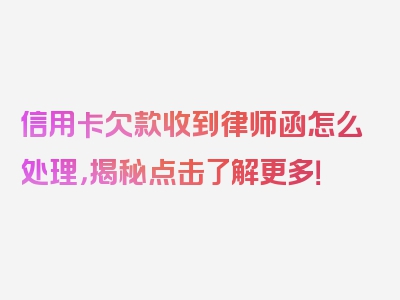 信用卡欠款收到律师函怎么处理，揭秘点击了解更多！